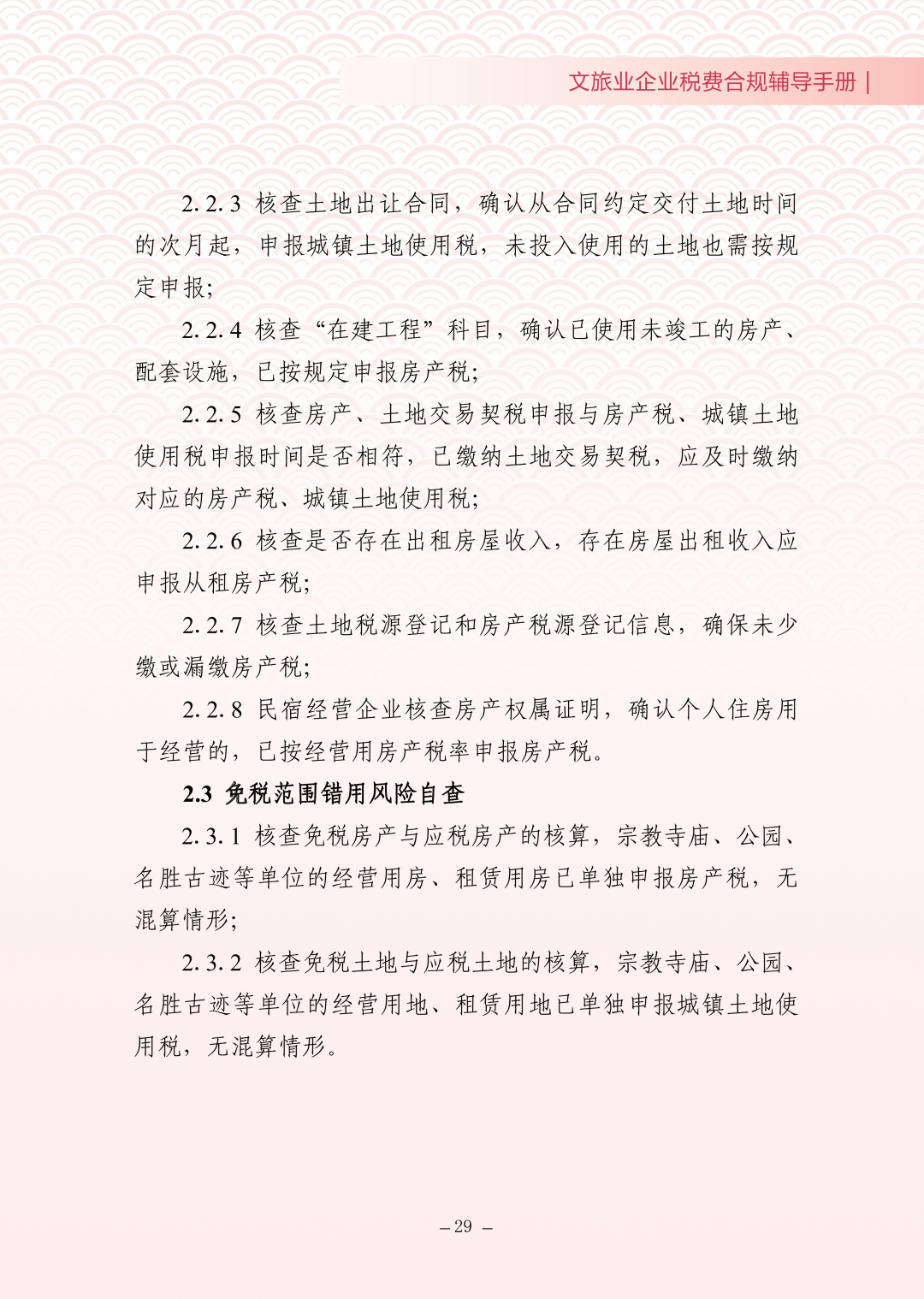 文旅业企业税费合规辅导手册 |

2.2.3 核查土地出让合同，确认从合同约定交付土地时间的次月起，申报城镇土地使用税，未投入使用的土地也需按规定申报；

2.2.4 核查“在建工程”科目，确认已使用未竣工的房产、配套设施，已按规定申报房产税；

2.2.5 核查房产、土地交易契税申报与房产税、城镇土地使用税申报时间是否相符，已缴纳土地交易契税，应及时缴纳对应的房产税、城镇土地使用税；

2.2.6 核查是否存在出租房屋收入，存在房屋出租收入应申报从租房产税；

2.2.7 核查土地税源登记和房产税源登记信息，确保未少缴或漏缴房产税；

2.2.8 民宿经营企业核查房产权属证明，确认个人住房用于经营的，已按经营用房产税率申报房产税。

2.3 免税范围错用风险自查

2.3.1 核查免税房产与应税房产的核算，宗教寺庙、公园、名胜古迹等单位的经营用房、租赁用房已单独申报房产税，无混算情形；

2.3.2 核查免税土地与应税土地的核算，宗教寺庙、公园、名胜古迹等单位的经营用地、租赁用地已单独申报城镇土地使用税，无混算情形。

– 29 –